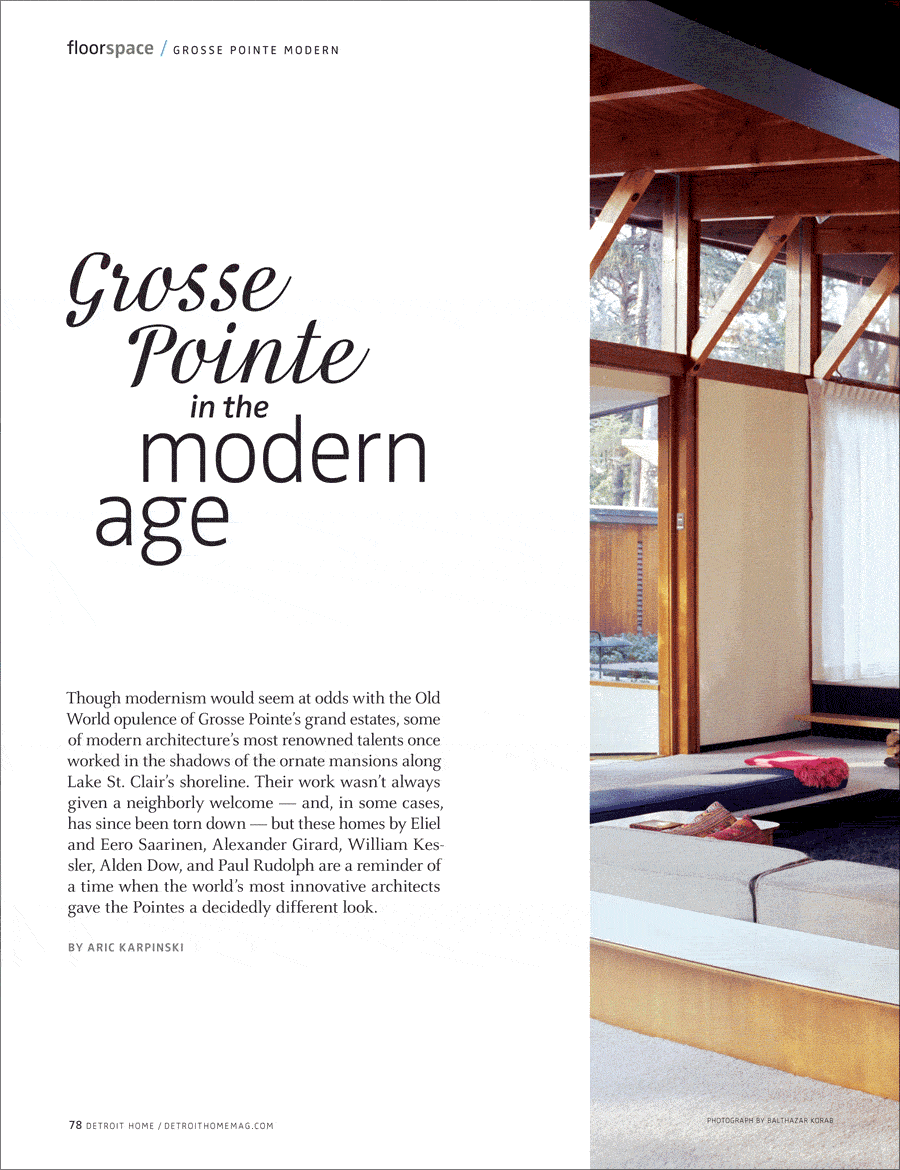 floorspace / GROSSE POINTE MODERN

Grosse Pointe in the modern age

Though modernism would seem at odds with the Old World opulence of Grosse Pointe's grand estates, some of modern architecture's most renowned talents once worked in the shadows of the ornate mansions along Lake St. Clair's shoreline. Their work wasn't always given a neighborly welcome — and, in some cases, has since been torn down — but these homes by Eliel and Eero Saarinen, Alexander Girard, William Kessler, Alden Dow, and Paul Rudolph are a reminder of a time when the world's most innovative architects gave the Pointes a decidedly different look.

BY ARIC KARPINSKI

78 DETROIT HOME / DETROITHOMEMAG.COM

PHOTOGRAPH BY BALTHAZAR KORAB